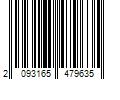 2 093165 479635